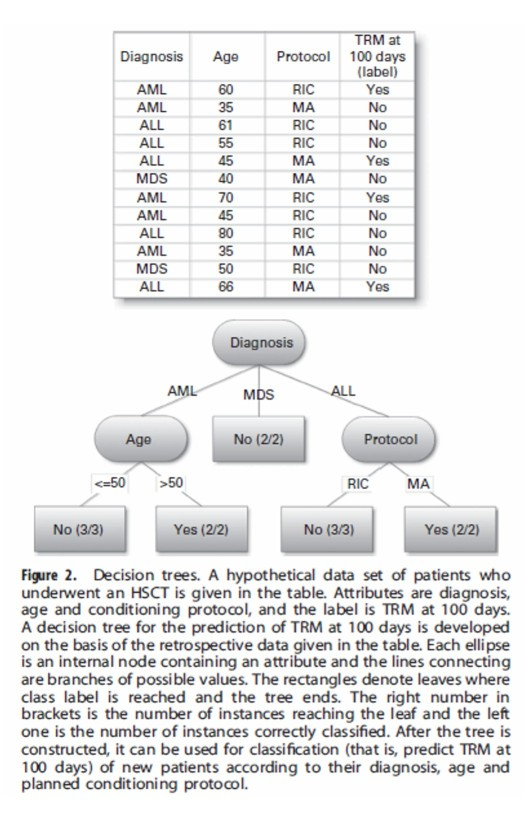 | Diagnosis | Age | Protocol | TRM at 100 days (label) |
|---|---|---|---|
| AML | 60 | RIC | Yes |
| AML | 35 | MA | No |
| ALL | 61 | RIC | No |
| ALL | 55 | RIC | No |
| ALL | 45 | MA | Yes |
| MDS | 40 | MA | No |
| AML | 70 | RIC | Yes |
| AML | 45 | RIC | No |
| ALL | 80 | RIC | No |
| AML | 35 | MA | No |
| MDS | 50 | RIC | No |
| ALL | 66 | MA | Yes |

Diagnosis

AML

MDS

ALL

Age

No (2/2)

Protocol

<=50

>50

RIC

MA

No (3/3)

Yes (2/2)

No (3/3)

Yes (2/2)

Figure 2. Decision trees. A hypothetical data set of patients who underwent an HSCT is given in the table. Attributes are diagnosis, age and conditioning protocol, and the label is TRM at 100 days. A decision tree for the prediction of TRM at 100 days is developed on the basis of the retrospective data given in the table. Each ellipse is an internal node containing an attribute and the lines connecting are branches of possible values. The rectangles denote leaves where class label is reached and the tree ends. The right number in brackets is the number of instances reaching the leaf and the left one is the number of instances correctly classified. After the tree is constructed, it can be used for classification (that is, predict TRM at 100 days) of new patients according to their diagnosis, age and planned conditioning protocol.